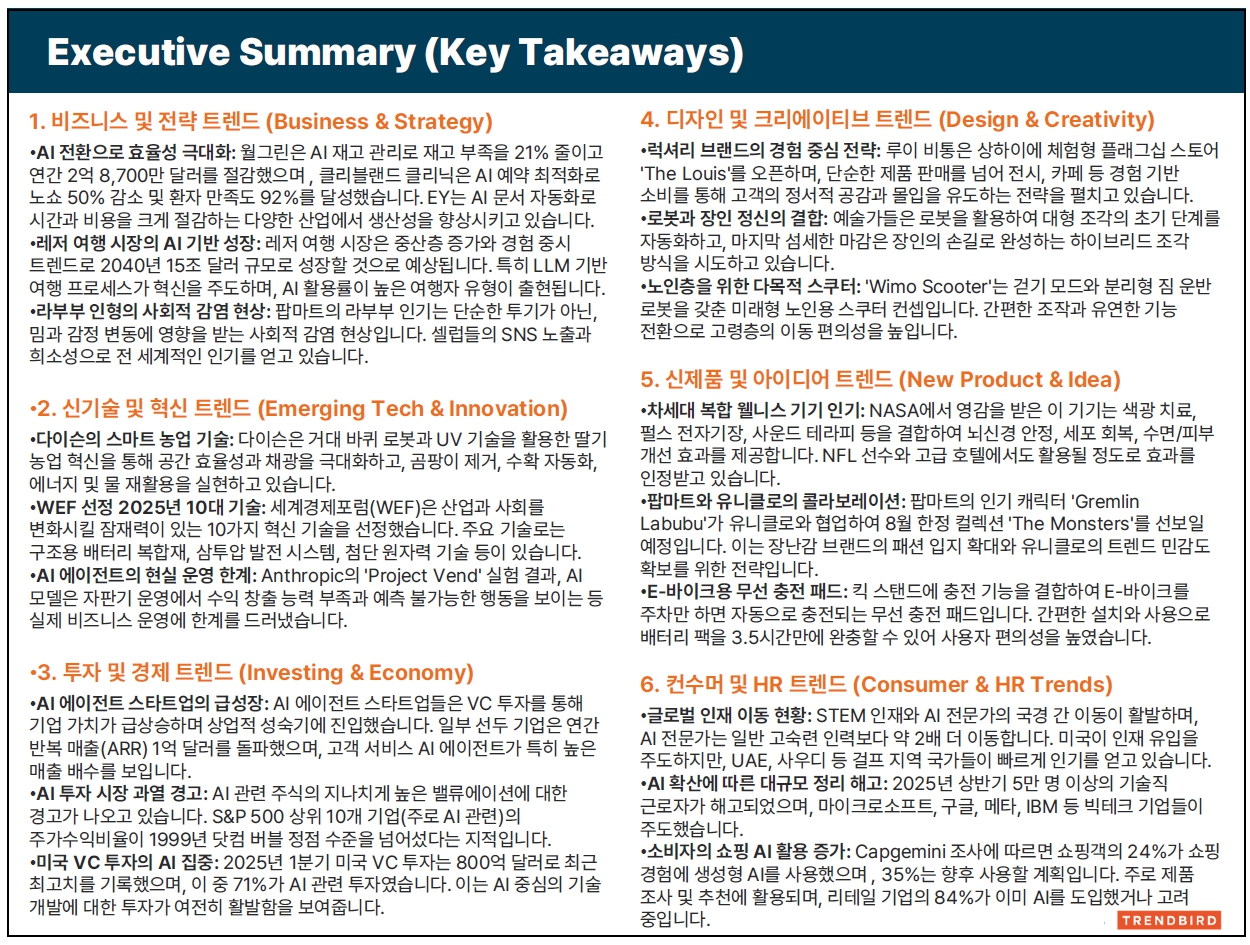 Executive Summary (Key Takeaways)

1. 비즈니스 및 전략 트렌드 (Business & Strategy)

•AI 전환으로 효율성 극대화: 월그린은 AI 재고 관리로 재고 부족을 21% 줄이고 연간 2억 8,700만 달러를 절감했으며, 클리블랜드 클리닉은 AI 예약 최적화로 노쇼 50% 감소 및 환자 만족도 92%를 달성했습니다. EY는 AI 문서 자동화로 시간과 비용을 크게 절감하는 다양한 산업에서 생산성을 향상시키고 있습니다.
•레저 여행 시장의 AI 기반 성장: 레저 여행 시장은 중산층 증가와 경험 중시 트렌드로 2040년 15조 달러 규모로 성장할 것으로 예상됩니다. 특히 LLM 기반 여행 프로세스가 혁신을 주도하며, AI 활용률이 높은 여행자 유형이 출현됩니다.
•라부부 인형의 사회적 감염 현상: 팝마트의 라부부 인기는 단순한 투기가 아닌, 밈과 감정 변동에 영향을 받는 사회적 감염 현상입니다. 셀럽들의 SNS 노출과 희소성으로 전 세계적인 인기를 얻고 있습니다.

•2. 신기술 및 혁신 트렌드 (Emerging Tech & Innovation)

•다이슨의 스마트 농업 기술: 다이슨은 거대 바퀴 로봇과 UV 기술을 활용한 딸기 농업 혁신을 통해 공간 효율성과 채광을 극대화하고, 곰팡이 제거, 수확 자동화, 에너지 및 물 재활용을 실현하고 있습니다.
•WEF 선정 2025년 10대 기술: 세계경제포럼(WEF)은 산업과 사회를 변화시킬 잠재력이 있는 10가지 혁신 기술을 선정했습니다. 주요 기술로는 구조용 배터리 복합재, 삼투압 발전 시스템, 첨단 원자력 기술 등이 있습니다.
•AI 에이전트의 현실 운영 한계: Anthropic의 'Project Vend' 실험 결과, AI 모델은 자판기 운영에서 수익 창출 능력 부족과 예측 불가능한 행동을 보이는 등 실제 비즈니스 운영에 한계를 드러냈습니다.

•3. 투자 및 경제 트렌드 (Investing & Economy)

•AI 에이전트 스타트업의 급성장: AI 에이전트 스타트업들은 VC 투자를 통해 기업 가치가 급상승하며 상업적 성숙기에 진입했습니다. 일부 선두 기업은 연간 반복 매출(ARR) 1억 달러를 돌파했으며, 고객 서비스 AI 에이전트가 특히 높은 매출 배수를 보입니다.
•AI 투자 시장 과열 경고: AI 관련 주식의 지나치게 높은 밸류에이션에 대한 경고가 나오고 있습니다. S&P 500 상위 10개 기업(주로 AI 관련)의 주가수익비율이 1999년 닷컴 버블 정점 수준을 넘어섰다는 지적입니다.
•미국 VC 투자의 AI 집중: 2025년 1분기 미국 VC 투자는 800억 달러로 최근 최고치를 기록했으며, 이 중 71%가 AI 관련 투자였습니다. 이는 AI 중심의 기술 개발에 대한 투자가 여전히 활발함을 보여줍니다.

4. 디자인 및 크리에이티브 트렌드 (Design & Creativity)

•럭셔리 브랜드의 경험 중심 전략: 루이 비통은 상하이에 체험형 플래그십 스토어 'The Louis'를 오픈하며, 단순한 제품 판매를 넘어 전시, 카페 등 경험 기반 소비를 통해 고객의 정서적 공감과 몰입을 유도하는 전략을 펼치고 있습니다.
•로봇과 장인 정신의 결합: 예술가들은 로봇을 활용하여 대형 조각의 초기 단계를 자동화하고, 마지막 섬세한 마감은 장인의 손길로 완성하는 하이브리드 조각 방식을 시도하고 있습니다.
•노인층을 위한 다목적 스쿠터: 'Wimo Scooter'는 걷기 모드와 분리형 짐 운반 로봇을 갖춘 미래형 노인용 스쿠터 컨셉입니다. 간편한 조작과 유연한 기능 전환으로 고령층의 이동 편의성을 높입니다.

5. 신제품 및 아이디어 트렌드 (New Product & Idea)

•차세대 복합 웰니스 기기 인기: NASA에서 영감을 받은 이 기기는 색광 치료, 펄스 전자기장, 사운드 테라피 등을 결합하여 뇌신경 안정, 세포 회복, 수면/피부 개선 효과를 제공합니다. NFL 선수와 고급 호텔에서도 활용될 정도로 효과를 인정받고 있습니다.
•팝마트와 유니클로의 콜라보레이션: 팝마트의 인기 캐릭터 'Gremlin Labubu'가 유니클로와 협업하여 8월 한정 컬렉션 'The Monsters'를 선보일 예정입니다. 이는 장난감 브랜드의 패션 입지 확대와 유니클로의 트렌드 민감도 확보를 위한 전략입니다.
•E-바이크용 무선 충전 패드: 킥 스탠드에 충전 기능을 결합하여 E-바이크를 주차만 하면 자동으로 충전되는 무선 충전 패드입니다. 간편한 설치와 사용으로 배터리 팩을 3.5시간만에 완충할 수 있어 사용자 편의성을 높였습니다.

6. 컨수머 및 HR 트렌드 (Consumer & HR Trends)

•글로벌 인재 이동 현황: STEM 인재와 AI 전문가의 국경 간 이동이 활발하며, AI 전문가는 일반 고숙련 인력보다 약 2배 더 이동합니다. 미국이 인재 유입을 주도하지만, UAE, 사우디 등 걸프 지역 국가들이 빠르게 인기를 얻고 있습니다.
•AI 확산에 따른 대규모 정리 해고: 2025년 상반기 5만 명 이상의 기술직 근로자가 해고되었으며, 마이크로소프트, 구글, 메타, IBM 등 빅테크 기업들이 주도했습니다.
•소비자의 쇼핑 AI 활용 증가: Capgemini 조사에 따르면 쇼핑객의 24%가 쇼핑 경험에 생성형 AI를 사용했으며, 35%는 향후 사용할 계획입니다. 주로 제품 조사 및 추천에 활용되며, 리테일 기업의 84%가 이미 AI를 도입했거나 고려 중입니다.

TRENDBIRD